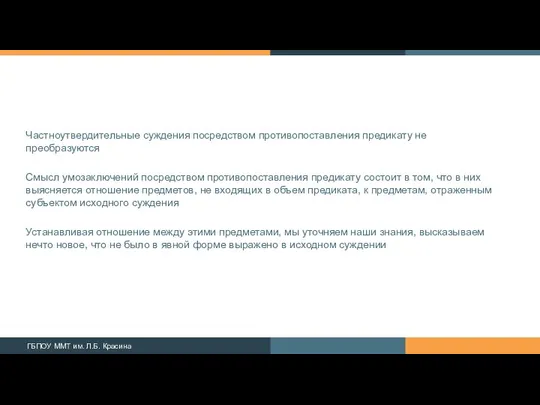 Частноутвердительные суждения посредством противопоставления предикату не преобразуются

Смысл умозаключений посредством противопоставления предикату состоит в том, что в них выясняется отношение предметов, не входящих в объем предиката, к предметам, отраженным субъектом исходного суждения

Устанавливая отношение между этими предметами, мы уточняем наши знания, высказываем нечто новое, что не было в явной форме выражено в исходном суждении

ГБПОУ ММТ им. Л.Б. Красина